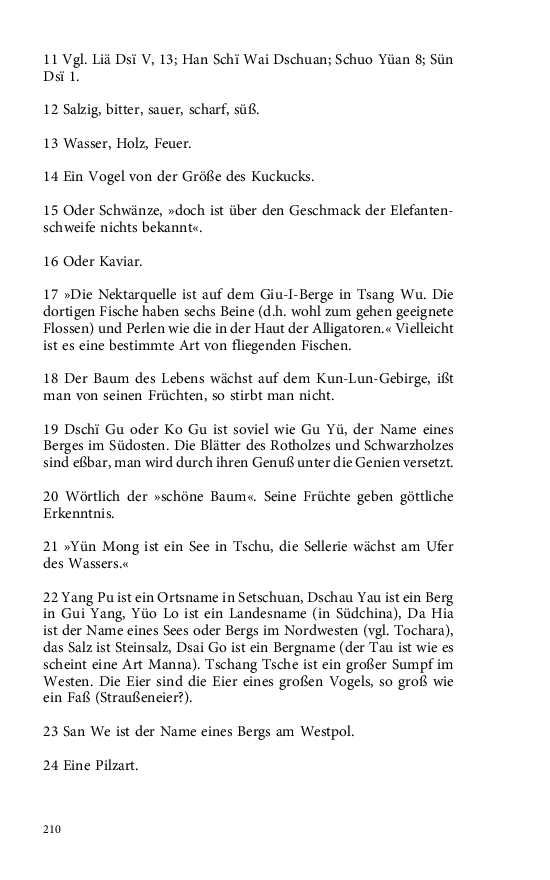 11 Vgl. Liä Dsï V, 13; Han Schï Wai Dschuan; Schuo Yüan 8; Sün Dsï 1.

12 Salzig, bitter, sauer, scharf, süß.

13 Wasser, Holz, Feuer.

14 Ein Vogel von der Größe des Kuckucks.

15 Oder Schwänze, »doch ist über den Geschmack der Elefantenschweife nichts bekannt«.

16 Oder Kaviar.

17 »Die Nektarquelle ist auf dem Giu-I-Berge in Tsang Wu. Die dortigen Fische haben sechs Beine (d.h. wohl zum gehen geeignete Flossen) und Perlen wie die in der Haut der Alligatoren.« Vielleicht ist es eine bestimmte Art von fliegenden Fischen.

18 Der Baum des Lebens wächst auf dem Kun-Lun-Gebirge, ißt man von seinen Früchten, so stirbt man nicht.

19 Dschï Gu oder Ko Gu ist soviel wie Gu Yü, der Name eines Berges im Südosten. Die Blätter des Rotholzes und Schwarzholzes sind eßbar, man wird durch ihren Genuß unter die Genien versetzt.

20 Wörtlich der »schöne Baum«. Seine Früchte geben göttliche Erkenntnis.

21 »Yün Mong ist ein See in Tschu, die Sellerie wächst am Ufer des Wassers.«

22 Yang Pu ist ein Ortsname in Setschuan, Dschau Yau ist ein Berg in Gui Yang, Yüo Lo ist ein Landesname (in Südchina), Da Hia ist der Name eines Sees oder Bergs im Nordwesten (vgl. Tochara), das Salz ist Steinsalz, Dsai Go ist ein Bergname (der Tau ist wie es scheint eine Art Manna). Tschang Tsche ist ein großer Sumpf im Westen. Die Eier sind die Eier eines großen Vogels, so groß wie ein Faß (Straußeneier?).

23 San We ist der Name eines Bergs am Westpol.

24 Eine Pilzart.

210